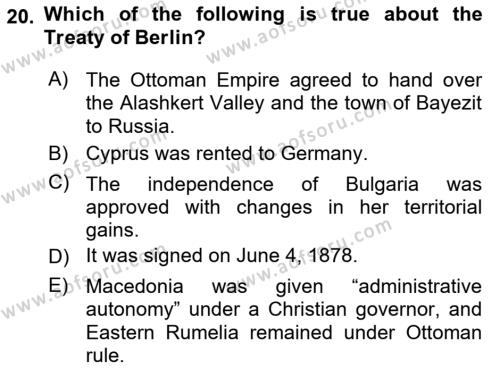 20. Which of the following is true about the Treaty of Berlin?

A) The Ottoman Empire agreed to hand over the Alashkert Valley and the town of Bayezit to Russia.

B) Cyprus was rented to Germany.

C) The independence of Bulgaria was approved with changes in her territorial gains.

D) It was signed on June 4, 1878.

E) Macedonia was given “administrative autonomy” under a Christian governor, and Eastern Rumelia remained under Ottoman rule.

www.aofsoru.com